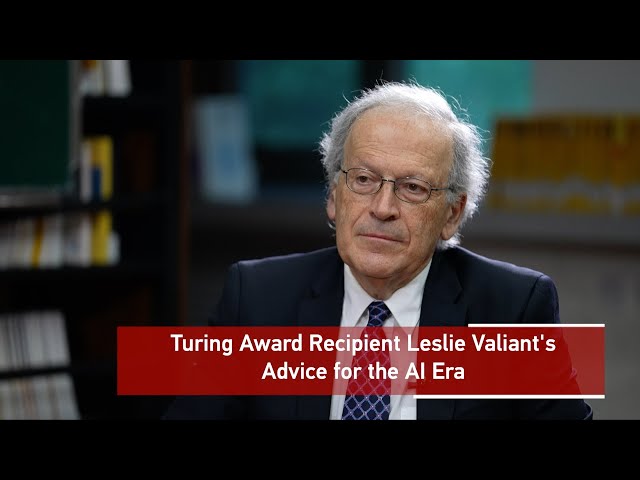 Turing Award Recipient Leslie Valiant's Advice for the AI Era